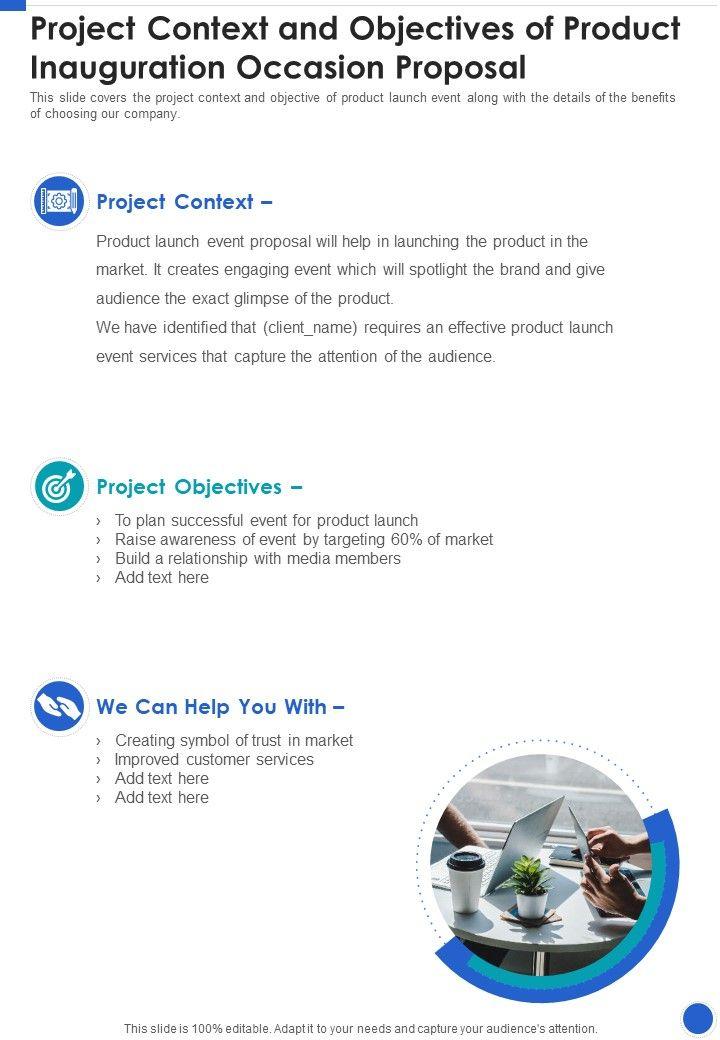 Project Context and Objectives of Product Inauguration Occasion Proposal

This slide covers the project context and objective of product launch event along with the details of the benefits of choosing our company.

Project Context –

Product launch event proposal will help in launching the product in the market. It creates engaging event which will spotlight the brand and give audience the exact glimpse of the product.

We have identified that (client_name) requires an effective product launch event services that capture the attention of the audience.

Project Objectives –

› To plan successful event for product launch
› Raise awareness of event by targeting 60% of market
› Build a relationship with media members
› Add text here

We Can Help You With –

› Creating symbol of trust in market
› Improved customer services
› Add text here
› Add text here

This slide is 100% editable. Adapt it to your needs and capture your audience's attention.